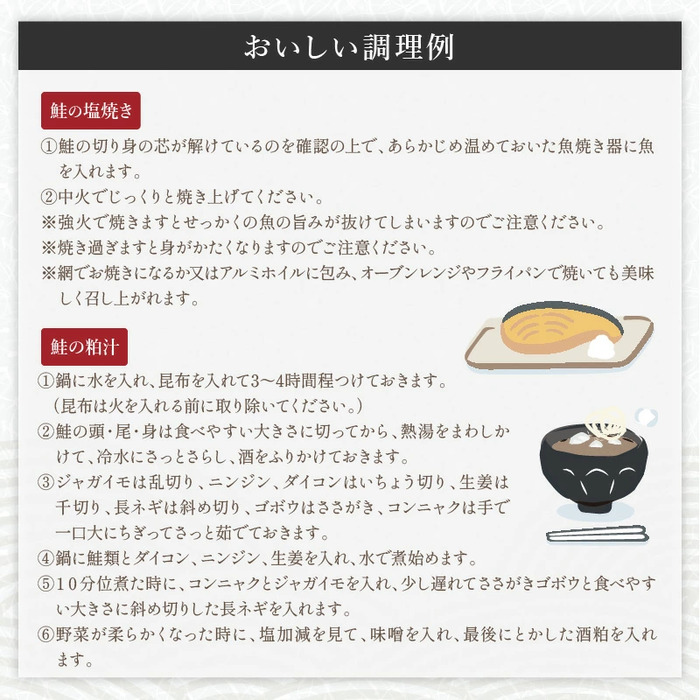 おいしい調理例

鮭の塩焼き

①鮭の切り身の芯が解けているのを確認の上で、あらかじめ温めておいた魚焼き器に魚を入れます。
②中火でじっくりと焼き上げてください。
※強火で焼きますとせっかくの魚の旨みが抜けてしまいますのでご注意ください。
※焼き過ぎますと身がかたくなりますのでご注意ください。
※網でお焼きになるか又はアルミホイルに包み、オーブンレンジやフライパンで焼いても美味しく召し上がれます。

鮭の粕汁

①鍋に水を入れ、昆布を入れて3～4時間程つけておきます。
（昆布は火を入れる前に取り除いてください。）
②鮭の頭・尾・身は食べやすい大きさに切ってから、熱湯をまわしかけて、冷水にさっとさらし、酒をふりかけておきます。
③ジャガイモは乱切り、ニンジン、ダイコンはいちょう切り、生姜は千切り、長ネギは斜め切り、ゴボウはささがき、コンニャクは手で一口大にちぎってさっと茹でておきます。
④鍋に鮭類とダイコン、ニンジン、生姜を入れ、水で煮始めます。
⑤10分位煮た時に、コンニャクとジャガイモを入れ、少し遅れてささがきゴボウと食べやすい大きさに斜め切りした長ネギを入れます。
⑥野菜が柔らかくなった時に、塩加減を見て、味噌を入れ、最後にとかした酒粕を入れます。